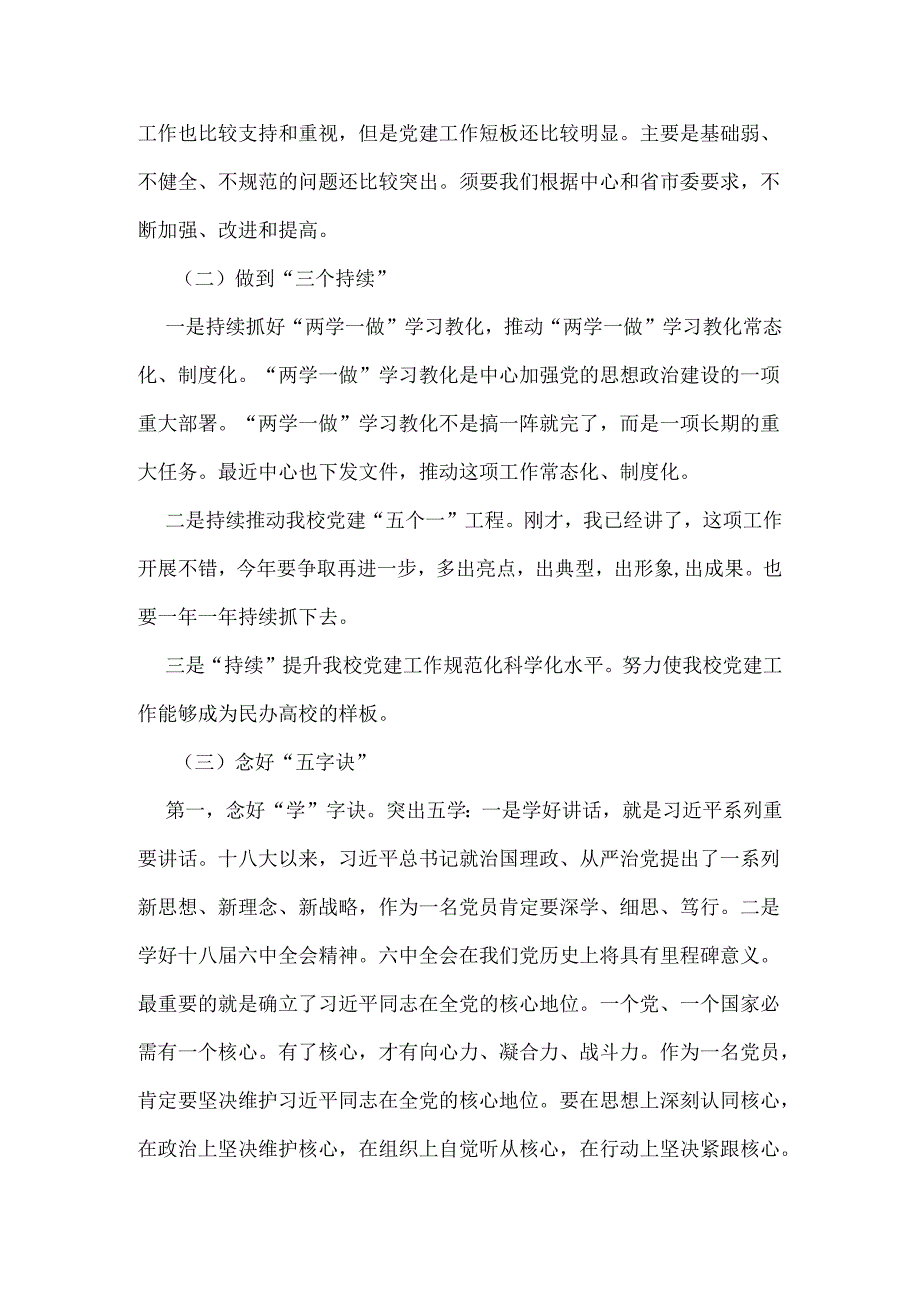 工作也比较支持和重视，但是党建工作短板还比较明显。主要是基础弱、不健全、不规范的问题还比较突出。须要我们根据中心和省市委要求，不断加强、改进和提高。

（二）做到“三个持续”

一是持续抓好“两学一做”学习教化，推动“两学一做”学习教化常态化、制度化。“两学一做”学习教化是中心加强党的思想政治建设的一项重大部署。“两学一做”学习教化不是搞一阵就完了，而是一项长期的重大任务。最近中心也下发文件，推动这项工作常态化、制度化。

二是持续推动我校党建“五个一”工程。刚才，我已经讲了，这项工作开展不错，今年要争取再进一步，多出亮点，出典型，出形象,出成果。也要一年一年持续抓下去。

三是“持续”提升我校党建工作规范化科学化水平。努力使我校党建工作能够成为民办高校的样板。

（三）念好“五字诀”

第一，念好“学”字诀。突出五学：一是学好讲话，就是习近平系列重要讲话。十八大以来，习近平总书记就治国理政、从严治党提出了一系列新思想、新理念、新战略，作为一名党员肯定要深学、细思、笃行。二是学好十八届六中全会精神。六中全会在我们党历史上将具有里程碑意义。最重要的就是确立了习近平同志在全党的核心地位。一个党、一个国家必需有一个核心。有了核心，才有向心力、凝合力、战斗力。作为一名党员，肯定要坚决维护习近平同志在全党的核心地位。要在思想上深刻认同核心，在政治上坚决维护核心，在组织上自觉听从核心，在行动上坚决紧跟核心。